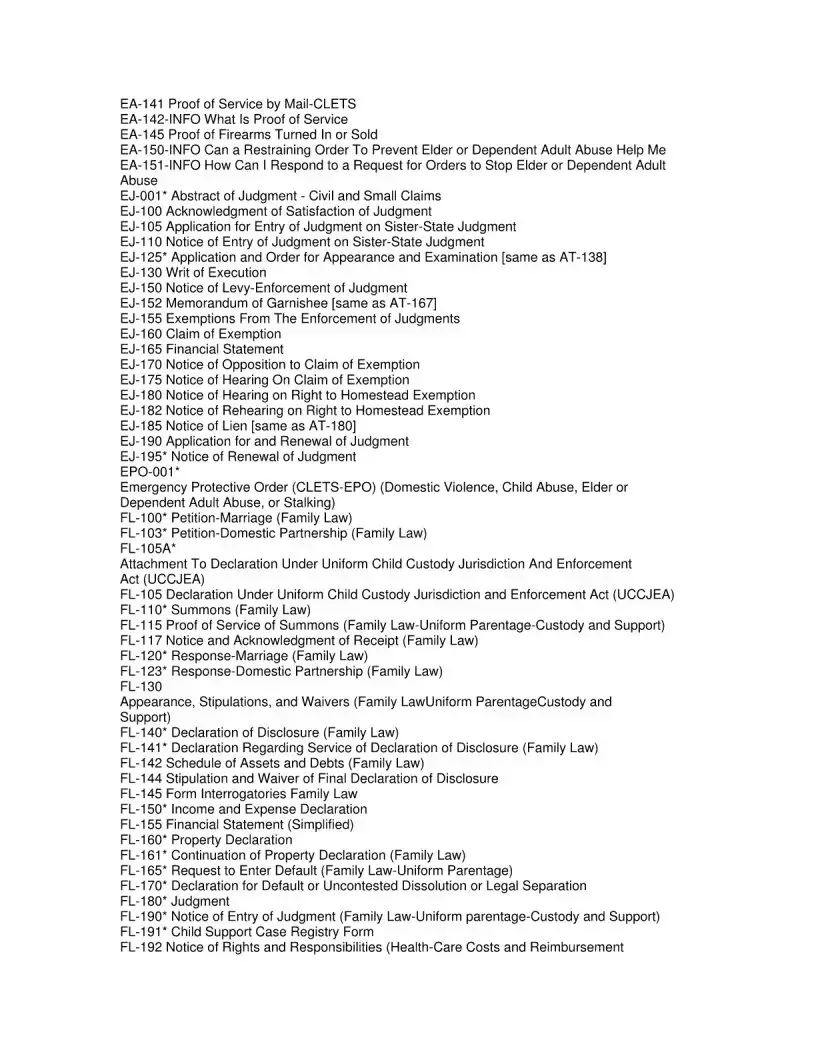 EA-141 Proof of Service by Mail-CLETS
EA-142-INFO What Is Proof of Service
EA-145 Proof of Firearms Turned In or Sold
EA-150-INFO Can a Restraining Order To Prevent Elder or Dependent Adult Abuse Help Me
EA-151-INFO How Can I Respond to a Request for Orders to Stop Elder or Dependent Adult Abuse
EJ-001* Abstract of Judgment - Civil and Small Claims
EJ-100 Acknowledgment of Satisfaction of Judgment
EJ-105 Application for Entry of Judgment on Sister-State Judgment
EJ-110 Notice of Entry of Judgment on Sister-State Judgment
EJ-125* Application and Order for Appearance and Examination [same as AT-138]
EJ-130 Writ of Execution
EJ-150 Notice of Levy-Enforcement of Judgment
EJ-152 Memorandum of Garnishee [same as AT-167]
EJ-155 Exemptions From The Enforcement of Judgments
EJ-160 Claim of Exemption
EJ-165 Financial Statement
EJ-170 Notice of Opposition to Claim of Exemption
EJ-175 Notice of Hearing On Claim of Exemption
EJ-180 Notice of Hearing on Right to Homestead Exemption
EJ-182 Notice of Rehearing on Right to Homestead Exemption
EJ-185 Notice of Lien [same as AT-180]
EJ-190 Application for and Renewal of Judgment
EJ-195* Notice of Renewal of Judgment
EPO-001*
Emergency Protective Order (CLETS-EPO) (Domestic Violence, Child Abuse, Elder or Dependent Adult Abuse, or Stalking)
FL-100* Petition-Marriage (Family Law)
FL-103* Petition-Domestic Partnership (Family Law)
FL-105A*
Attachment To Declaration Under Uniform Child Custody Jurisdiction And Enforcement Act (UCCJEA)
FL-105 Declaration Under Uniform Child Custody Jurisdiction and Enforcement Act (UCCJEA)
FL-110* Summons (Family Law)
FL-115 Proof of Service of Summons (Family Law-Uniform Parentage-Custody and Support)
FL-117 Notice and Acknowledgment of Receipt (Family Law)
FL-120* Response-Marriage (Family Law)
FL-123* Response-Domestic Partnership (Family Law)
FL-130
Appearance, Stipulations, and Waivers (Family LawUniform ParentageCustody and Support)
FL-140* Declaration of Disclosure (Family Law)
FL-141* Declaration Regarding Service of Declaration of Disclosure (Family Law)
FL-142 Schedule of Assets and Debts (Family Law)
FL-144 Stipulation and Waiver of Final Declaration of Disclosure
FL-145 Form Interrogatories Family Law
FL-150* Income and Expense Declaration
FL-155 Financial Statement (Simplified)
FL-160* Property Declaration
FL-161* Continuation of Property Declaration (Family Law)
FL-165* Request to Enter Default (Family Law-Uniform Parentage)
FL-170* Declaration for Default or Uncontested Dissolution or Legal Separation
FL-180* Judgment
FL-190* Notice of Entry of Judgment (Family Law-Uniform parentage-Custody and Support)
FL-191* Child Support Case Registry Form
FL-192 Notice of Rights and Responsibilities (Health-Care Costs and Reimbursement